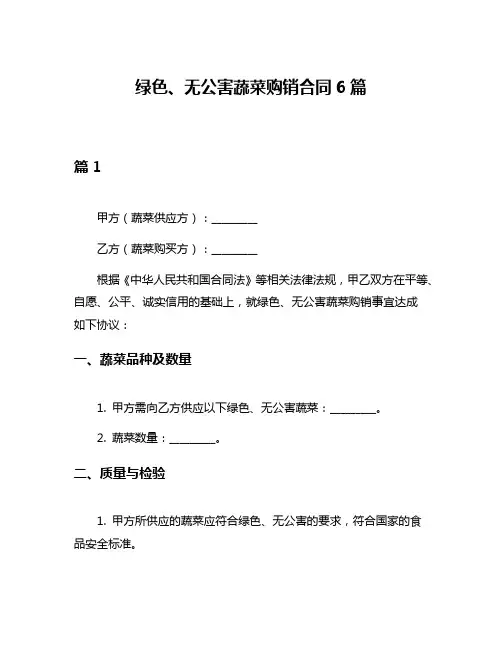 绿色、无公害蔬菜购销合同 6 篇

篇 1

甲方（蔬菜供应方）：________

乙方（蔬菜购买方）：________

根据《中华人民共和国合同法》等相关法律法规，甲乙双方在平等、自愿、公平、诚实信用的基础上，就绿色、无公害蔬菜购销事宜达成如下协议：

一、蔬菜品种及数量

1. 甲方需向乙方供应以下绿色、无公害蔬菜：________。

2. 蔬菜数量：________。

二、质量与检验

1. 甲方所供应的蔬菜应符合绿色、无公害的要求，符合国家的食品安全标准。